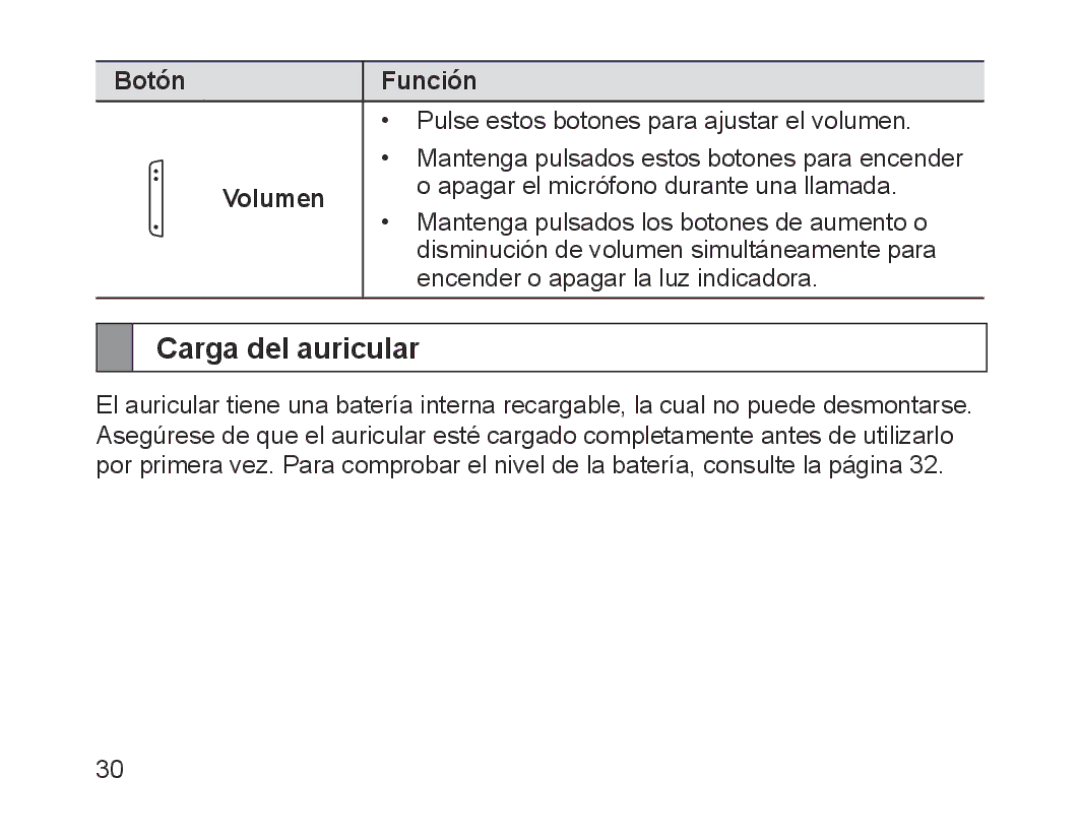 | Botón | Función |
|---|---|
| Volumen | • Pulse estos botones para ajustar el volumen. • Mantenga pulsados estos botones para encender o apagar el micrófono durante una llamada. • Mantenga pulsados los botones de aumento o disminución de volumen simultáneamente para encender o apagar la luz indicadora. |

Carga del auricular

El auricular tiene una batería interna recargable, la cual no puede desmontarse. Asegúrese de que el auricular esté cargado completamente antes de utilizarlo por primera vez. Para comprobar el nivel de la batería, consulte la página 32.

30